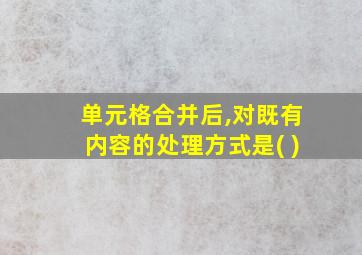 单元格合并后,对既有内容的处理方式是( )